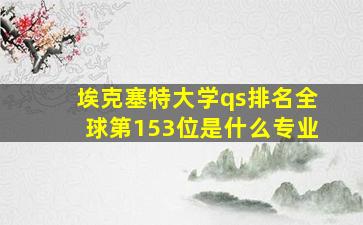 埃克塞特大学qs排名全球第153位是什么专业